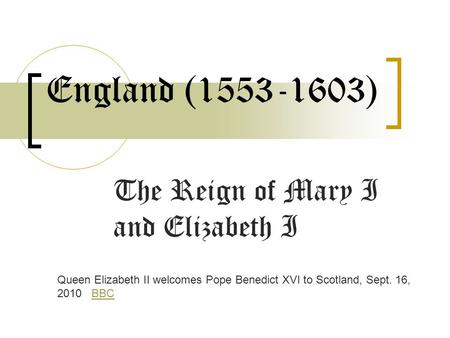 England (1553-1603)

The Reign of Mary I and Elizabeth I

Queen Elizabeth II welcomes Pope Benedict XVI to Scotland, Sept. 16, 2010 BBC